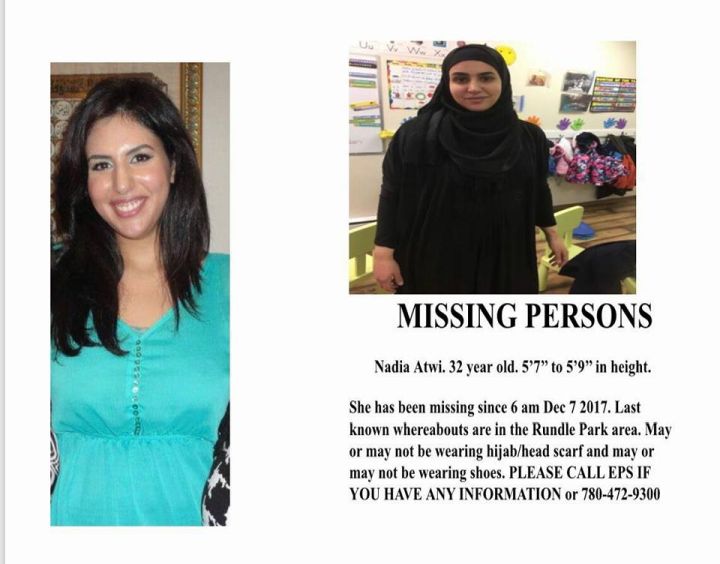 MISSING PERSONS

Nadia Atwi. 32 year old. 5'7" to 5'9" in height.

She has been missing since 6 am Dec 7 2017. Last known whereabouts are in the Rundle Park area. May or may not be wearing hijab/head scarf and may or may not be wearing shoes. PLEASE CALL EPS IF YOU HAVE ANY INFORMATION or 780-472-9300